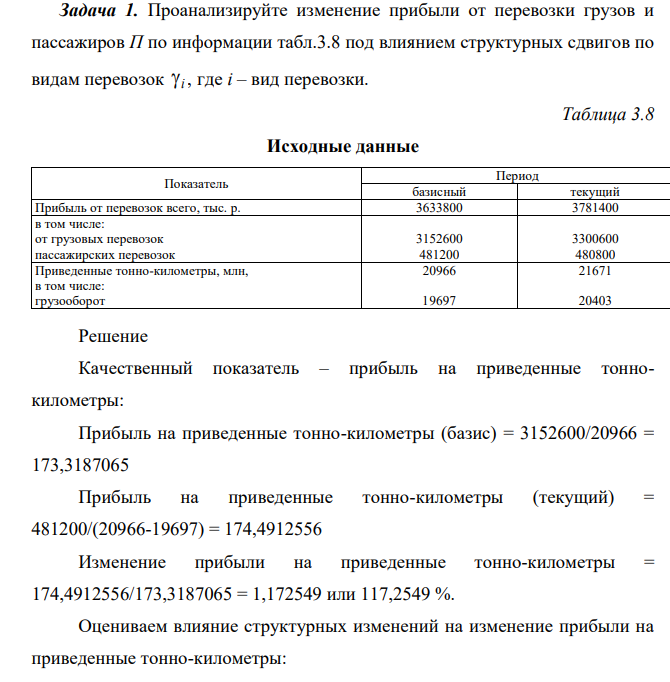 Задача 1. Проанализируйте изменение прибыли от перевозки грузов и пассажиров П по информации табл.3.8 под влиянием структурных сдвигов по видам перевозок $\gamma_i$, где i – вид перевозки.

Таблица 3.8

Исходные данные

| Показатель | Период | |
|---|---|---|
| | базисный | текущий |
| Прибыль от перевозок всего, тыс. р. | 3633800 | 3781400 |
| в том числе: от грузовых перевозок пассажирских перевозок | 3152600 481200 | 3300600 480800 |
| Приведенные тонно-километры, млн, в том числе: грузооборот | 20966 19697 | 21671 20403 |

Решение

Качественный показатель – прибыль на приведенные тонно-километры:

Прибыль на приведенные тонно-километры (базис) = 3152600/20966 = 173,3187065

Прибыль на приведенные тонно-километры (текущий) = 481200/(20966-19697) = 174,4912556

Изменение прибыли на приведенные тонно-километры = 174,4912556/173,3187065 = 1,172549 или 117,2549 %.

Оцениваем влияние структурных изменений на изменение прибыли на приведенные тонно-километры: